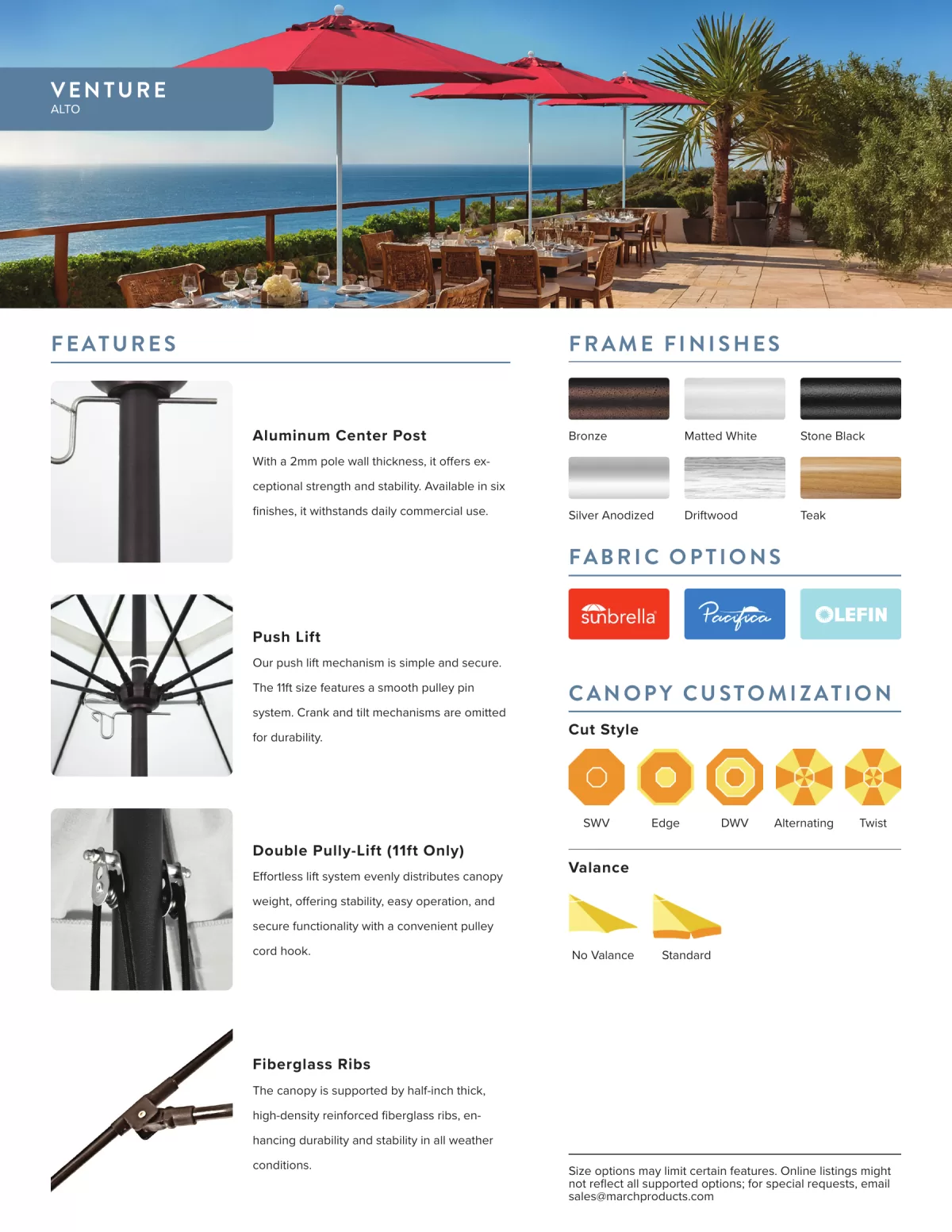 VENTURE
ALTO

FEATURES

Aluminum Center Post

With a 2mm pole wall thickness, it offers exceptional strength and stability. Available in six finishes, it withstands daily commercial use.

Push Lift

Our push lift mechanism is simple and secure. The 11ft size features a smooth pulley pin system. Crank and tilt mechanisms are omitted for durability.

Double Pully-Lift (11ft Only)

Effortless lift system evenly distributes canopy weight, offering stability, easy operation, and secure functionality with a convenient pulley cord hook.

Fiberglass Ribs

The canopy is supported by half-inch thick, high-density reinforced fiberglass ribs, enhancing durability and stability in all weather conditions.

FRAME FINISHES

Bronze
Matted White
Stone Black
Silver Anodized
Driftwood
Teak

FABRIC OPTIONS

sunbrella
Pacifica
OLEFIN

CANOPY CUSTOMIZATION

Cut Style

SWV
Edge
DWV
Alternating
Twist

Valance

No Valance
Standard

Size options may limit certain features. Online listings might not reflect all supported options; for special requests, email sales@marchproducts.com